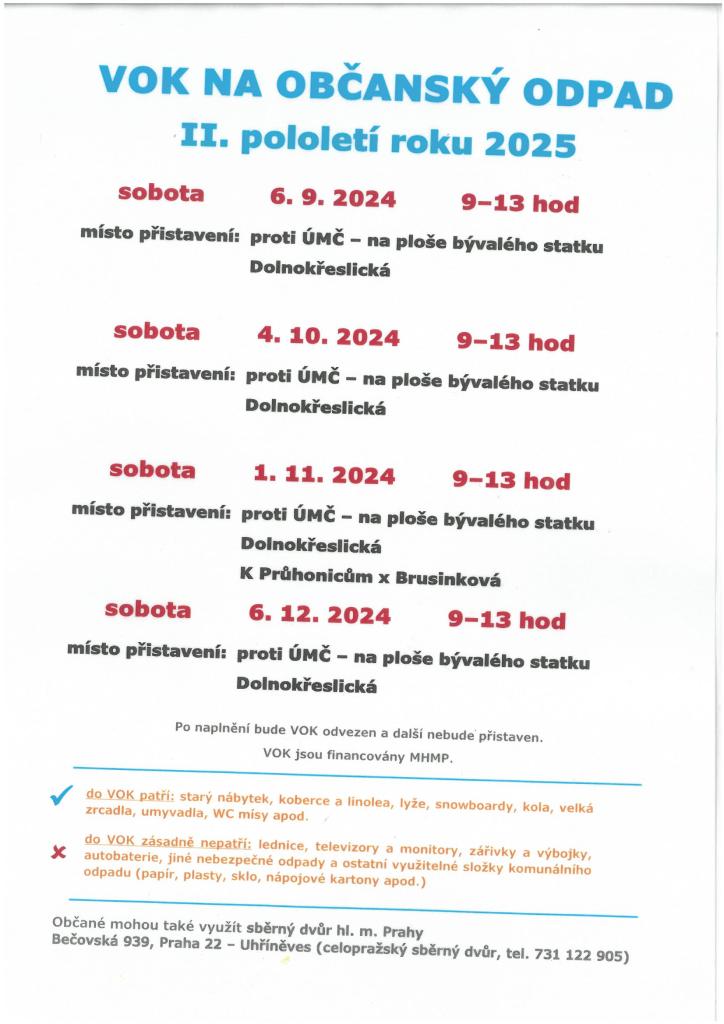 VOK NA OBČANSKÝ ODPAD
II. pololetí roku 2025

sobota 6. 9. 2024 9–13 hod
místo přistavení: proti ÚMČ – na ploše bývalého statku Dolnokřeslická

sobota 4. 10. 2024 9–13 hod
místo přistavení: proti ÚMČ – na ploše bývalého statku Dolnokřeslická

sobota 1. 11. 2024 9–13 hod
místo přistavení: proti ÚMČ – na ploše bývalého statku Dolnokřeslická
K Průhonicům x Brusinková

sobota 6. 12. 2024 9–13 hod
místo přistavení: proti ÚMČ – na ploše bývalého statku Dolnokřeslická

Po naplnění bude VOK odvezen a další nebude přistaven.
VOK jsou financovány MHMP.

do VOK patří: starý nábytek, koberce a linolea, lyže, snowboardy, kola, velká zrcadla, umyvadla, WC mísy apod.

do VOK zásadně nepatří: lednice, televizory a monitory, zářivky a výbojky, autobaterie, jiné nebezpečné odpady a ostatní využitelné složky komunálního odpadu (papír, plasty, sklo, nápojové kartony apod.)

Občané mohou také využít sběrný dvůr hl. m. Prahy
Bečovská 939, Praha 22 – Uhříněves (celopražský sběrný dvůr, tel. 731 122 905)